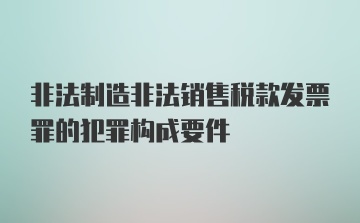 非法制造非法销售税款发票罪的犯罪构成要件